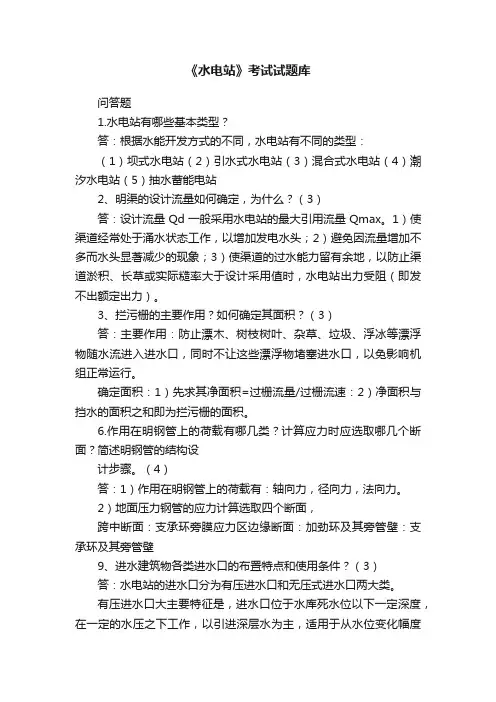 《水电站》考试试题库

问答题

1.水电站有哪些基本类型？

答：根据水能开发方式的不同，水电站有不同的类型：

（1）坝式水电站（2）引水式水电站（3）混合式水电站（4）潮汐水电站（5）抽水蓄能电站

2、明渠的设计流量如何确定，为什么？（3）

答：设计流量 Qd 一般采用水电站的最大引用流量 Qmax。1）使渠道经常处于涌水状态工作，以增加发电水头；2）避免因流量增加不多而水头显著减少的现象；3）使渠道的过水能力留有余地，以防止渠道淤积、长草或实际糙率大于设计采用值时，水电站出力受阻（即发不出额定出力）。

3、拦污栅的主要作用？如何确定其面积？（3）

答：主要作用：防止漂木、树枝树叶、杂草、垃圾、浮冰等漂浮物随水流进入进水口，同时不让这些漂浮物堵塞进水口，以免影响机组正常运行。

确定面积：1）先求其净面积=过栅流量/过栅流速：2）净面积与挡水的面积之和即为拦污栅的面积。

6.作用在明钢管上的荷载有哪几类？计算应力时应选取哪几个断面？简述明钢管的结构设

计步骤。（4）

答：1）作用在明钢管上的荷载有：轴向力，径向力，法向力。

2）地面压力钢管的应力计算选取四个断面，

跨中断面：支承环旁膜应力区边缘断面：加劲环及其旁管壁：支承环及其旁管壁

9、进水建筑物各类进水口的布置特点和使用条件？（3）

答：水电站的进水口分为有压进水口和无压式进水口两大类。

有压进水口大主要特征是，进水口位于水库死水位以下一定深度，在一定的水压之下工作，以引进深层水为主，适用于从水位变化幅度